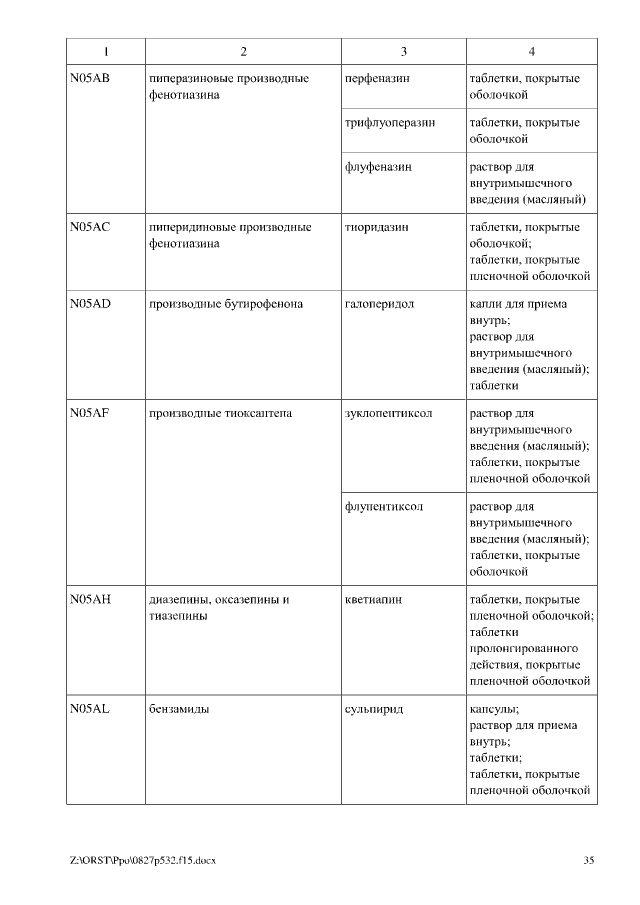 | 1 | 2 | 3 | 4 |
|---|---|---|---|
| N05AB | пиперазиновые производные фенотиазина | перфеназин | таблетки, покрытые оболочкой |
| | | трифлуоперазин | таблетки, покрытые оболочкой |
| | | флуфеназин | раствор для внутримышечного введения (масляный) |
| N05AC | пиперидиновые производные фенотиазина | тиоридазин | таблетки, покрытые оболочкой; таблетки, покрытые пленочной оболочкой |
| N05AD | производные бутирофенона | галоперидол | капли для приема внутрь; раствор для внутримышечного введения (масляный); таблетки |
| N05AF | производные тиоксантена | зуклопентиксол | раствор для внутримышечного введения (масляный); таблетки, покрытые пленочной оболочкой |
| | | флупентиксол | раствор для внутримышечного введения (масляный); таблетки, покрытые оболочкой |
| N05AH | диазепины, оксазепины и тиазепины | кветиапин | таблетки, покрытые пленочной оболочкой; таблетки пролонгированного действия, покрытые пленочной оболочкой |
| N05AL | бензамиды | сульпирид | капсулы; раствор для приема внутрь; таблетки; таблетки, покрытые пленочной оболочкой |

Z:\ORST\Ppo\0827p532.f15.docx 35